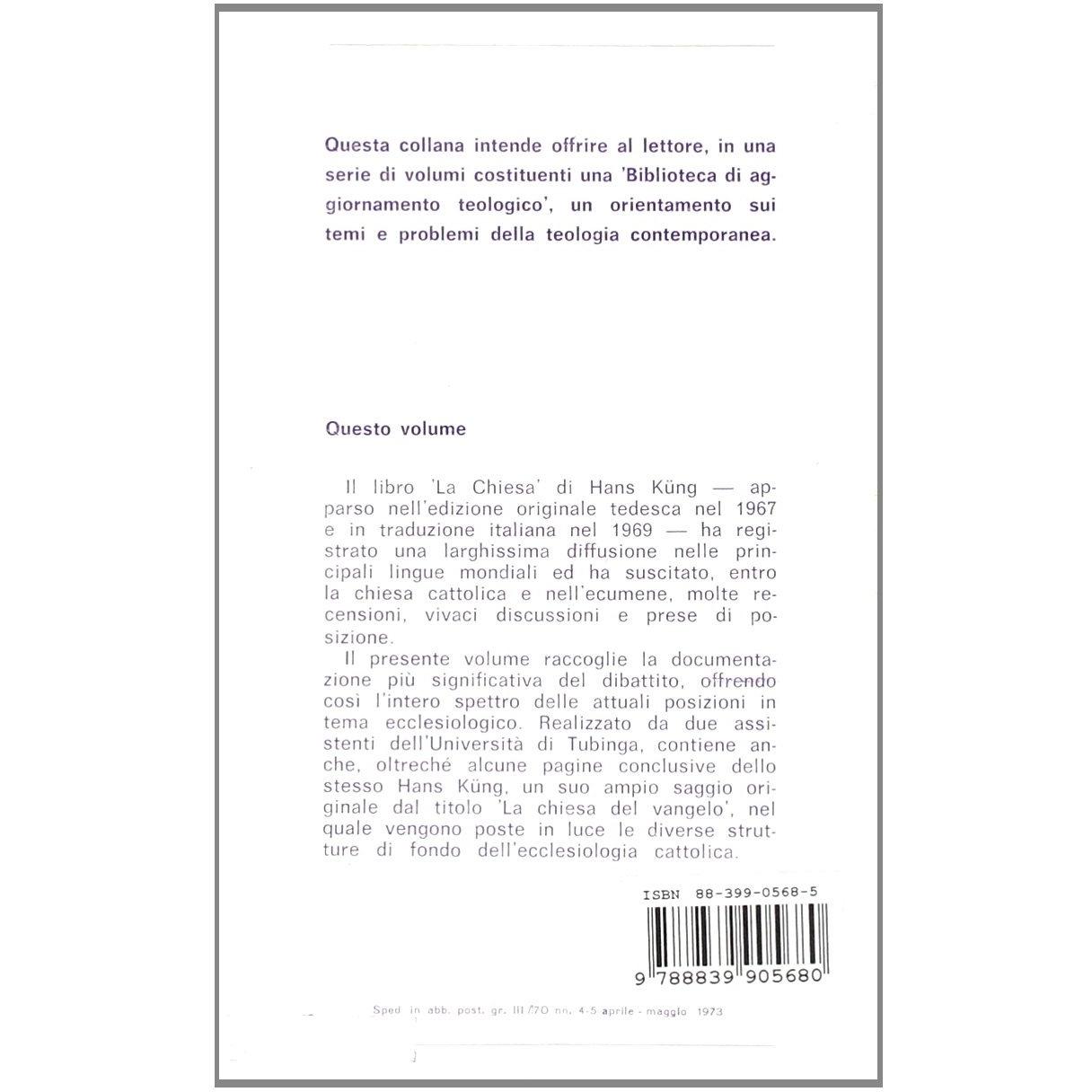 Questa collana intende offrire al lettore, in una serie di volumi costituenti una 'Biblioteca di aggiornamento teologico', un orientamento sui temi e problemi della teologia contemporanea.

Questo volume

Il libro 'La Chiesa' di Hans Küng — apparso nell'edizione originale tedesca nel 1967 e in traduzione italiana nel 1969 — ha registrato una larghissima diffusione nelle principali lingue mondiali ed ha suscitato, entro la chiesa cattolica e nell'ecumene, molte recensioni, vivaci discussioni e prese di posizione.

Il presente volume raccoglie la documentazione più significativa del dibattito, offrendo così l'intero spettro delle attuali posizioni in tema ecclesiologico. Realizzato da due assistenti dell'Università di Tubinga, contiene anche, oltreché alcune pagine conclusive dello stesso Hans Küng, un suo ampio saggio originale dal titolo 'La chiesa del vangelo', nel quale vengono poste in luce le diverse strutture di fondo dell'ecclesiologia cattolica.

ISBN 88-399-0568-5

9 788839 905680

Sped. in abb. post. gr. III/70 nn. 4-5 aprile - maggio 1973